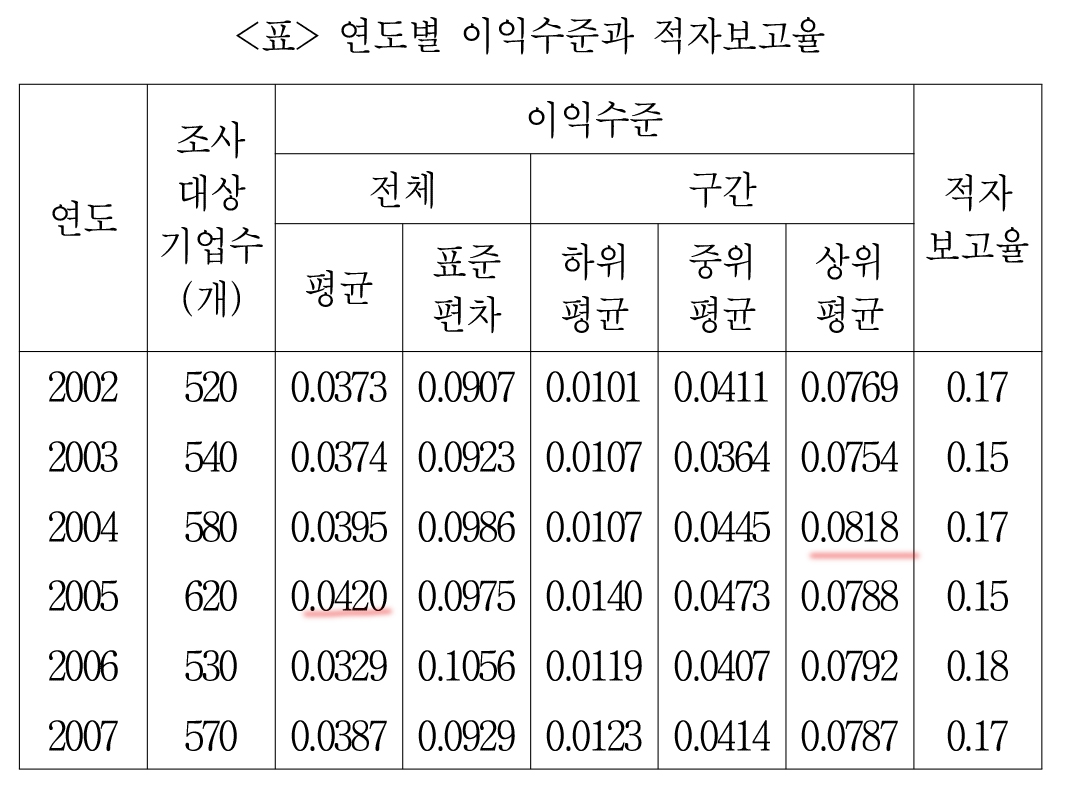 <표> 연도별 이익수준과 적자보고율

| 연도 | 조사 대상 기업수 (개) | 이익수준 |  |  |  |  | 적자 보고율 |
|---|---|---|---|---|---|---|---|
|  |  | 전체 |  | 구간 |  |  |  |
|  |  | 평균 | 표준 편차 | 하위 평균 | 중위 평균 | 상위 평균 |  |
| 2002 | 520 | 0.0373 | 0.0907 | 0.0101 | 0.0411 | 0.0769 | 0.17 |
| 2003 | 540 | 0.0374 | 0.0923 | 0.0107 | 0.0364 | 0.0754 | 0.15 |
| 2004 | 580 | 0.0395 | 0.0986 | 0.0107 | 0.0445 | 0.0818 | 0.17 |
| 2005 | 620 | 0.0420 | 0.0975 | 0.0140 | 0.0473 | 0.0788 | 0.15 |
| 2006 | 530 | 0.0329 | 0.1056 | 0.0119 | 0.0407 | 0.0792 | 0.18 |
| 2007 | 570 | 0.0387 | 0.0929 | 0.0123 | 0.0414 | 0.0787 | 0.17 |